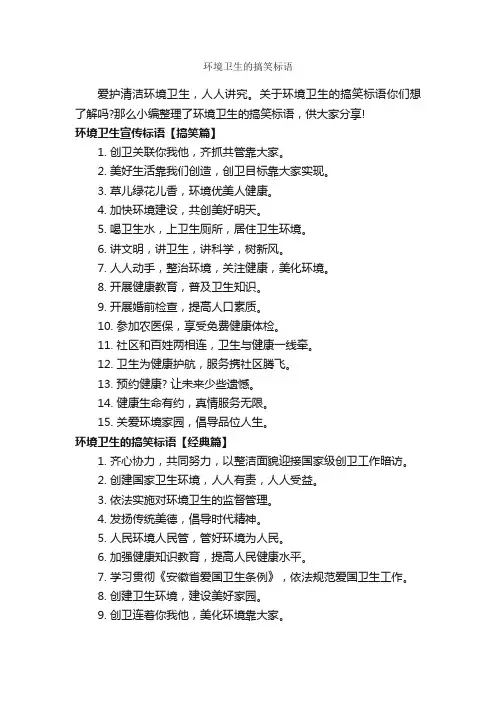 环境卫生的搞笑标语

爱护清洁环境卫生，人人讲究。关于环境卫生的搞笑标语你们想了解吗?那么小编整理了环境卫生的搞笑标语，供大家分享!

环境卫生宣传标语【搞笑篇】

1. 创卫关联你我他，齐抓共管靠大家。

2. 美好生活靠我们创造，创卫目标靠大家实现。

3. 草儿绿花儿香，环境优美人健康。

4. 加快环境建设，共创美好明天。

5. 喝卫生水，上卫生厕所，居住卫生环境。

6. 讲文明，讲卫生，讲科学，树新风。

7. 人人动手，整治环境，关注健康，美化环境。

8. 开展健康教育，普及卫生知识。

9. 开展婚前检查，提高人口素质。

10. 参加农医保，享受免费健康体检。

11. 社区和百姓两相连，卫生与健康一线牵。

12. 卫生为健康护航，服务携社区腾飞。

13. 预约健康? 让未来少些遗憾。

14. 健康生命有约，真情服务无限。

15. 关爱环境家园，倡导品位人生。

环境卫生的搞笑标语【经典篇】

1. 齐心协力，共同努力，以整洁面貌迎接国家级创卫工作暗访。

2. 创建国家卫生环境，人人有责，人人受益。

3. 依法实施对环境卫生的监督管理。

4. 发扬传统美德，倡导时代精神。

5. 人民环境人民管，管好环境为人民。

6. 加强健康知识教育，提高人民健康水平。

7. 学习贯彻《安徽省爱国卫生条例》，依法规范爱国卫生工作。

8. 创建卫生环境，建设美好家园。

9. 创卫连着你我他，美化环境靠大家。